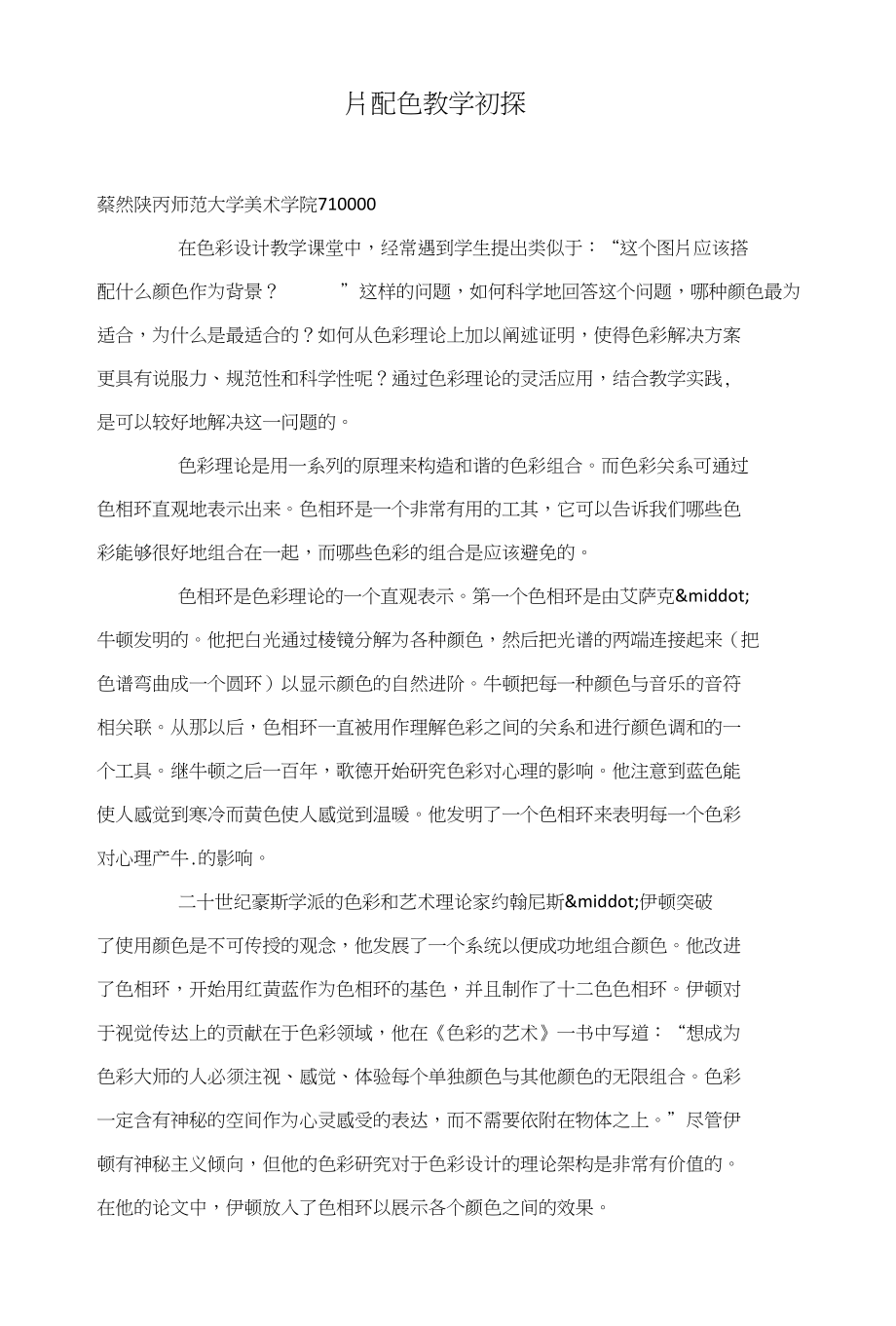 片配色教学初探

蔡然陕丙师范大学美术学院710000

在色彩设计教学课堂中，经常遇到学生提出类似于：“这个图片应该搭配什么颜色作为背景？　　”这样的问题，如何科学地回答这个问题，哪种颜色最为适合，为什么是最适合的？如何从色彩理论上加以阐述证明，使得色彩解决方案更具有说服力、规范性和科学性呢？通过色彩理论的灵活应用，结合教学实践，是可以较好地解决这一问题的。

色彩理论是用一系列的原理来构造和谐的色彩组合。而色彩关系可通过色相环直观地表示出来。色相环是一个非常有用的工具，它可以告诉我们哪些色彩能够很好地组合在一起，而哪些色彩的组合是应该避免的。

色相环是色彩理论的一个直观表示。第一个色相环是由艾萨克&middot;牛顿发明的。他把白光通过棱镜分解为各种颜色，然后把光谱的两端连接起来（把色谱弯曲成一个圆环）以显示颜色的自然进阶。牛顿把每一种颜色与音乐的音符相关联。从那以后，色相环一直被用作理解色彩之间的关系和进行颜色调和的一个工具。继牛顿之后一百年，歌德开始研究色彩对心理的影响。他注意到蓝色能使人感觉到寒冷而黄色使人感觉到温暖。他发明了一个色相环来表明每一个色彩对心理产牛.的影响。

二十世纪豪斯学派的色彩和艺术理论家约翰尼斯&middot;伊顿突破了使用颜色是不可传授的观念，他发展了一个系统以便成功地组合颜色。他改进了色相环，开始用红黄蓝作为色相环的基色，并且制作了十二色色相环。伊顿对于视觉传达上的贡献在于色彩领域，他在《色彩的艺术》一书中写道：“想成为色彩大师的人必须注视、感觉、体验每个单独颜色与其他颜色的无限组合。色彩一定含有神秘的空间作为心灵感受的表达，而不需要依附在物体之上。”尽管伊顿有神秘主义倾向，但他的色彩研究对于色彩设计的理论架构是非常有价值的。在他的论文中，伊顿放入了色相环以展示各个颜色之间的效果。